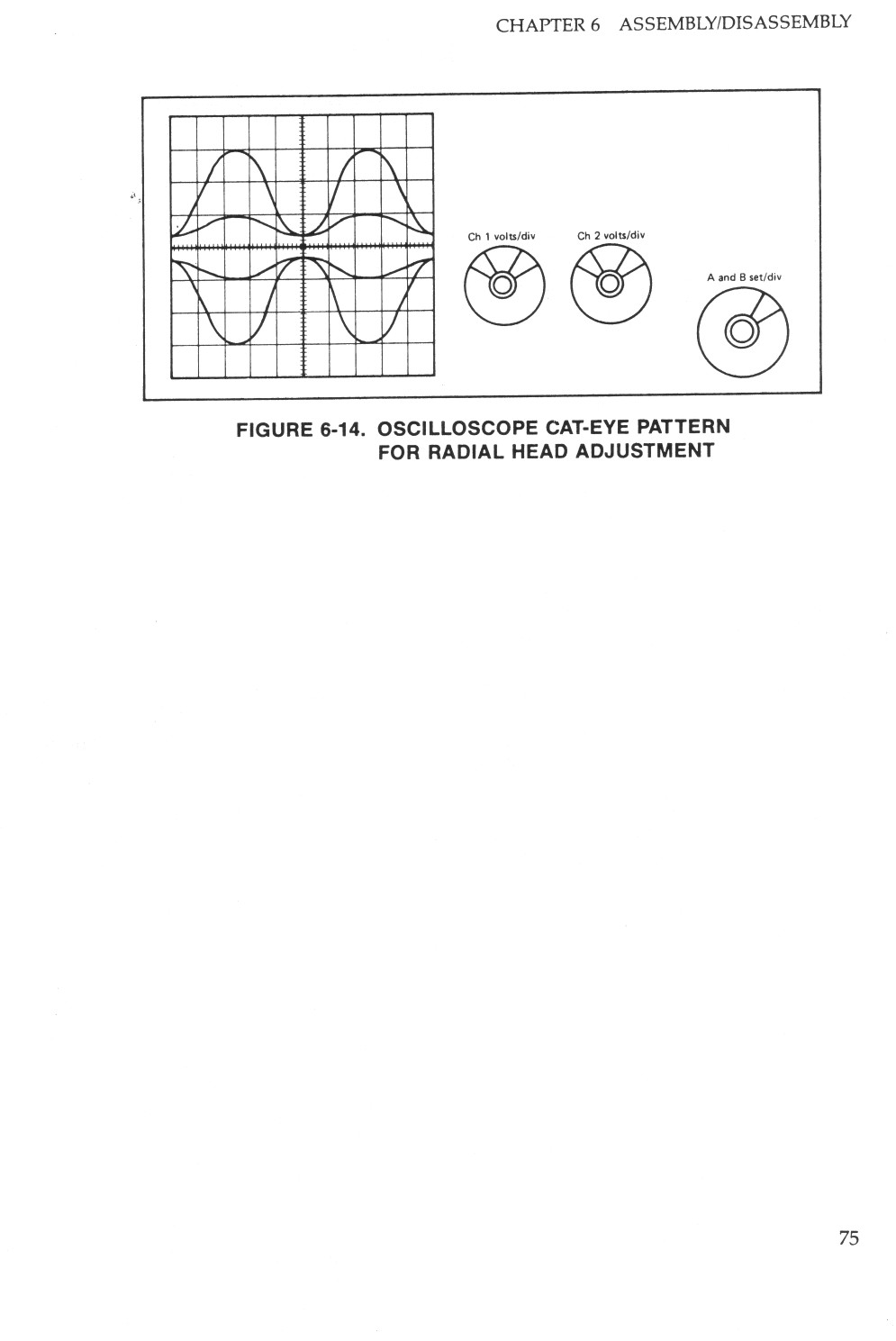 CHAPTER 6 ASSEMBLY/DISASSEMBLY

Ch 1 volts/div

Ch 2 volts/div

A and B set/div

FIGURE 6-14. OSCILLOSCOPE CAT-EYE PATTERN FOR RADIAL HEAD ADJUSTMENT

75